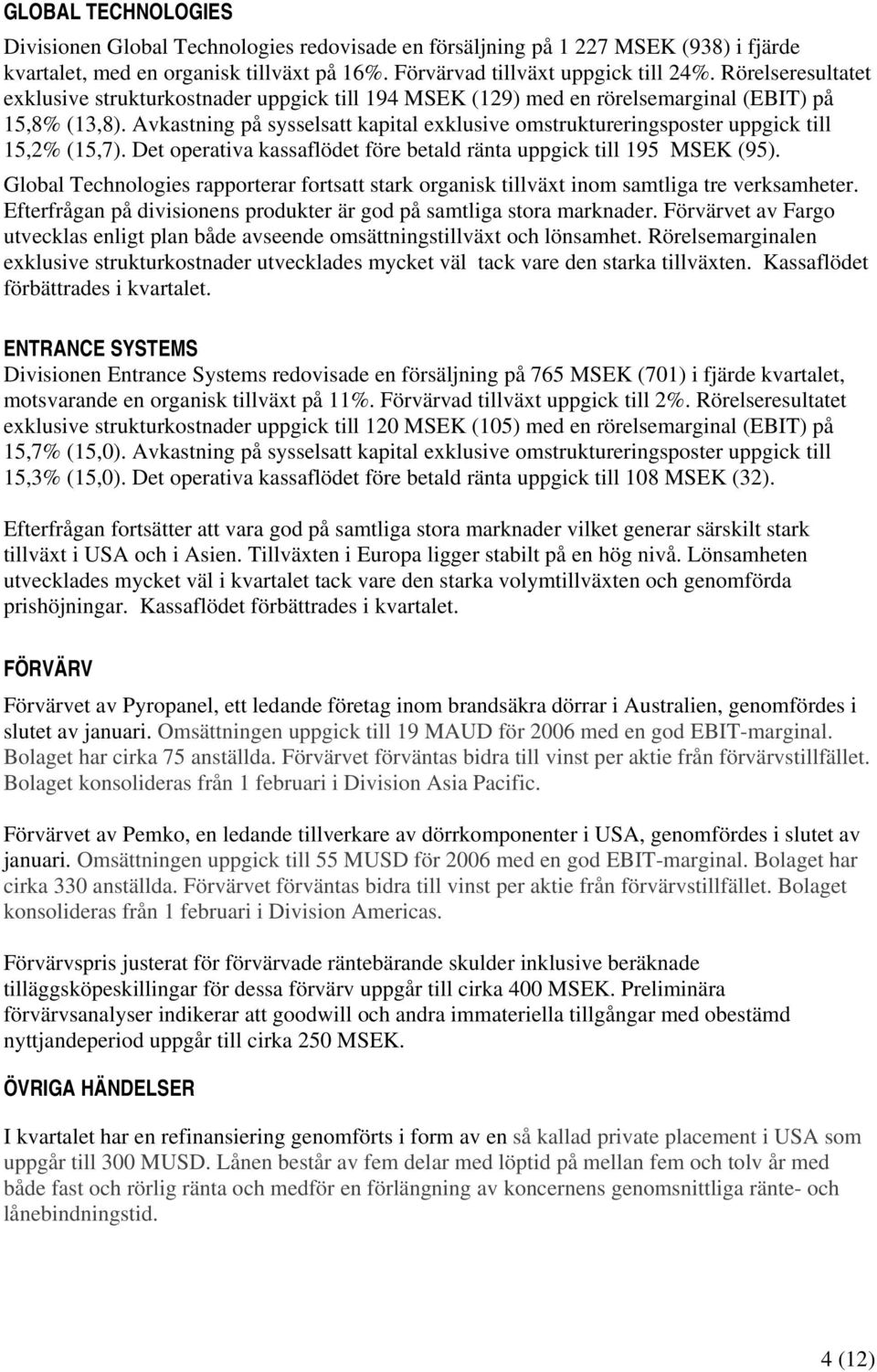 GLOBAL TECHNOLOGIES

Divisionen Global Technologies redovisade en försäljning på 1 227 MSEK (938) i fjärde kvartalet, med en organisk tillväxt på 16%. Förvärvad tillväxt uppgick till 24%. Rörelseresultatet exklusive strukturkostnader uppgick till 194 MSEK (129) med en rörelsemarginal (EBIT) på 15,8% (13,8). Avkastning på sysselsatt kapital exklusive omstruktureringsposter uppgick till 15,2% (15,7). Det operativa kassaflödet före betald ränta uppgick till 195 MSEK (95).

Global Technologies rapporterar fortsatt stark organisk tillväxt inom samtliga tre verksamheter. Efterfrågan på divisionens produkter är god på samtliga stora marknader. Förvärvet av Fargo utvecklas enligt plan både avseende omsättningstillväxt och lönsamhet. Rörelsemarginalen exklusive strukturkostnader utvecklades mycket väl tack vare den starka tillväxten. Kassaflödet förbättrades i kvartalet.

ENTRANCE SYSTEMS

Divisionen Entrance Systems redovisade en försäljning på 765 MSEK (701) i fjärde kvartalet, motsvarande en organisk tillväxt på 11%. Förvärvad tillväxt uppgick till 2%. Rörelseresultatet exklusive strukturkostnader uppgick till 120 MSEK (105) med en rörelsemarginal (EBIT) på 15,7% (15,0). Avkastning på sysselsatt kapital exklusive omstruktureringsposter uppgick till 15,3% (15,0). Det operativa kassaflödet före betald ränta uppgick till 108 MSEK (32).

Efterfrågan fortsätter att vara god på samtliga stora marknader vilket generar särskilt stark tillväxt i USA och i Asien. Tillväxten i Europa ligger stabilt på en hög nivå. Lönsamheten utvecklades mycket väl i kvartalet tack vare den starka volymtillväxten och genomförda prishöjningar. Kassaflödet förbättrades i kvartalet.

FÖRVÄRV

Förvärvet av Pyropanel, ett ledande företag inom brandsäkra dörrar i Australien, genomfördes i slutet av januari. Omsättningen uppgick till 19 MAUD för 2006 med en god EBIT-marginal. Bolaget har cirka 75 anställda. Förvärvet förväntas bidra till vinst per aktie från förvärvstillfället. Bolaget konsolideras från 1 februari i Division Asia Pacific.

Förvärvet av Pemko, en ledande tillverkare av dörrkomponenter i USA, genomfördes i slutet av januari. Omsättningen uppgick till 55 MUSD för 2006 med en god EBIT-marginal. Bolaget har cirka 330 anställda. Förvärvet förväntas bidra till vinst per aktie från förvärvstillfället. Bolaget konsolideras från 1 februari i Division Americas.

Förvärvspris justerat för förvärvade räntebärande skulder inklusive beräknade tilläggsköpeskillingar för dessa förvärv uppgår till cirka 400 MSEK. Preliminära förvärvsanalyser indikerar att goodwill och andra immateriella tillgångar med obestämd nyttjandeperiod uppgår till cirka 250 MSEK.

ÖVRIGA HÄNDELSER

I kvartalet har en refinansiering genomförts i form av en så kallad private placement i USA som uppgår till 300 MUSD. Lånen består av fem delar med löptid på mellan fem och tolv år med både fast och rörlig ränta och medför en förlängning av koncernens genomsnittliga ränte- och lånebindningstid.

4 (12)